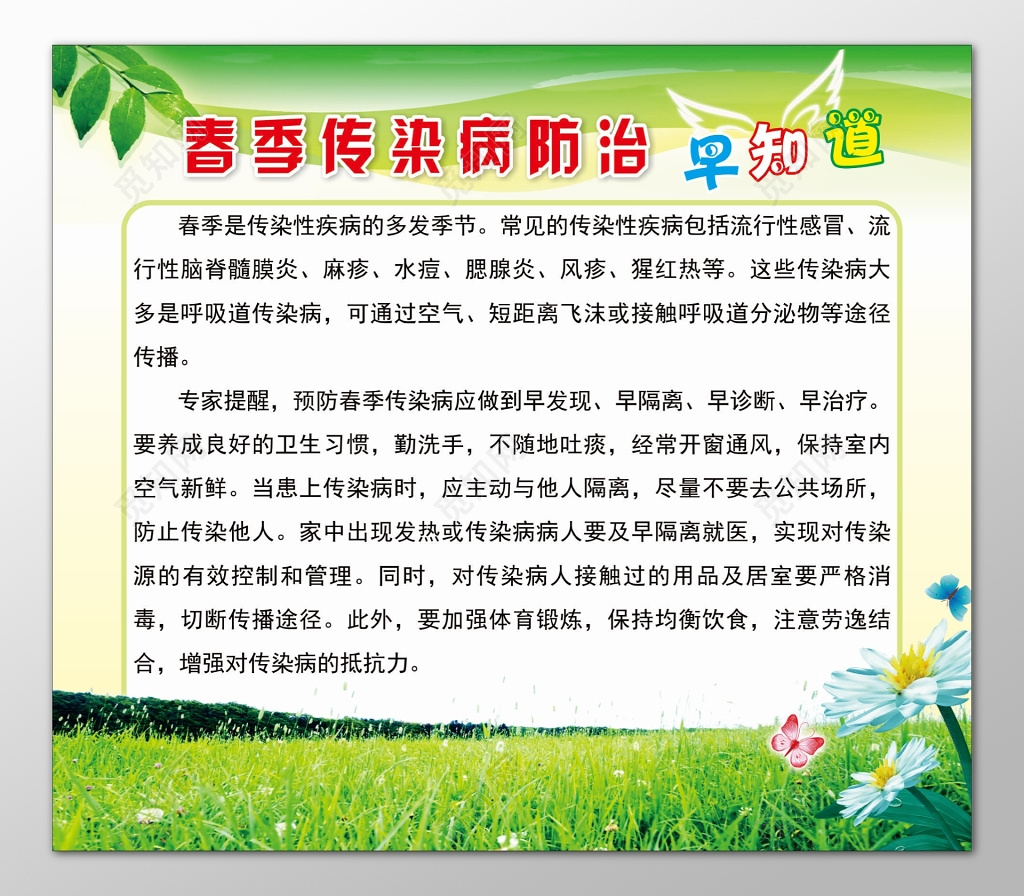 春季传染病防治 早知道

春季是传染性疾病的多发季节。常见的传染性疾病包括流行性感冒、流行性脑脊髓膜炎、麻疹、水痘、腮腺炎、风疹、猩红热等。这些传染病大多是呼吸道传染病，可通过空气、短距离飞沫或接触呼吸道分泌物等途径传播。

专家提醒，预防春季传染病应做到早发现、早隔离、早诊断、早治疗。要养成良好的卫生习惯，勤洗手，不随地吐痰，经常开窗通风，保持室内空气新鲜。当患上传染病时，应主动与他人隔离，尽量不要去公共场所，防止传染他人。家中出现发热或传染病病人要及早隔离就医，实现对传染源的有效控制和管理。同时，对传染病人接触过的用品及居室要严格消毒，切断传播途径。此外，要加强体育锻炼，保持均衡饮食，注意劳逸结合，增强对传染病的抵抗力。